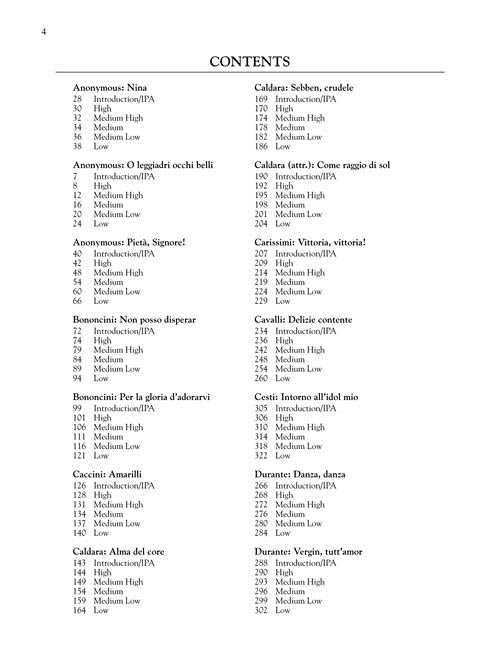 4

CONTENTS

Anonymous: Nina
28 Introduction/IPA
30 High
32 Medium High
34 Medium
36 Medium Low
38 Low

Anonymous: O leggiadri occhi belli
7 Introduction/IPA
8 High
12 Medium High
16 Medium
20 Medium Low
24 Low

Anonymous: Pietà, Signore!
40 Introduction/IPA
42 High
48 Medium High
54 Medium
60 Medium Low
66 Low

Bononcini: Non posso disperar
72 Introduction/IPA
74 High
79 Medium High
84 Medium
89 Medium Low
94 Low

Bononcini: Per la gloria d'adorarvi
99 Introduction/IPA
101 High
106 Medium High
111 Medium
116 Medium Low
121 Low

Caccini: Amarilli
126 Introduction/IPA
128 High
131 Medium High
134 Medium
137 Medium Low
140 Low

Caldara: Alma del core
143 Introduction/IPA
144 High
149 Medium High
154 Medium
159 Medium Low
164 Low

Caldara: Sebben, crudele
169 Introduction/IPA
170 High
174 Medium High
178 Medium
182 Medium Low
186 Low

Caldara (attr.): Come raggio di sol
190 Introduction/IPA
192 High
195 Medium High
198 Medium
201 Medium Low
204 Low

Carissimi: Vittoria, vittoria!
207 Introduction/IPA
209 High
214 Medium High
219 Medium
224 Medium Low
229 Low

Cavalli: Delizie contente
234 Introduction/IPA
236 High
242 Medium High
248 Medium
254 Medium Low
260 Low

Cesti: Intorno all'idol mio
305 Introduction/IPA
306 High
310 Medium High
314 Medium
318 Medium Low
322 Low

Durante: Danza, danza
266 Introduction/IPA
268 High
272 Medium High
276 Medium
280 Medium Low
284 Low

Durante: Vergin, tutt'amor
288 Introduction/IPA
290 High
293 Medium High
296 Medium
299 Medium Low
302 Low